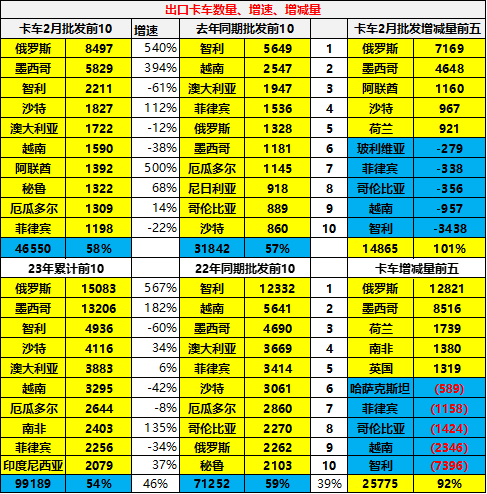 出口卡车数量、增速、增减量

| 卡车2月批发前10 | | 增速 | 去年同期批发前10 | | | 卡车2月批发增减量前五 | |
|---|---|---|---|---|---|---|---|
| 俄罗斯 | 8497 | 540% | 智利 | 5649 | 1 | 俄罗斯 | 7169 |
| 墨西哥 | 5829 | 394% | 越南 | 2547 | 2 | 墨西哥 | 4648 |
| 智利 | 2211 | -61% | 澳大利亚 | 1947 | 3 | 阿联酋 | 1160 |
| 沙特 | 1827 | 112% | 菲律宾 | 1536 | 4 | 沙特 | 967 |
| 澳大利亚 | 1722 | -12% | 俄罗斯 | 1328 | 5 | 荷兰 | 921 |
| 越南 | 1590 | -38% | 墨西哥 | 1181 | 6 | 玻利维亚 | -279 |
| 阿联酋 | 1392 | 500% | 厄瓜多尔 | 1145 | 7 | 菲律宾 | -338 |
| 秘鲁 | 1322 | 68% | 尼日利亚 | 918 | 8 | 哥伦比亚 | -356 |
| 厄瓜多尔 | 1309 | 14% | 哥伦比亚 | 889 | 9 | 越南 | -957 |
| 菲律宾 | 1198 | -22% | 沙特 | 860 | 10 | 智利 | -3438 |
| 46550 | 58% | | 31842 | 57% | | 14865 | 101% |
| 23年累计前10 | | | 22年同期批发前10 | | | 卡车增减量前五 | |
| 俄罗斯 | 15083 | 567% | 智利 | 12332 | 1 | 俄罗斯 | 12821 |
| 墨西哥 | 13206 | 182% | 越南 | 5641 | 2 | 墨西哥 | 8516 |
| 智利 | 4936 | -60% | 墨西哥 | 4690 | 3 | 荷兰 | 1739 |
| 沙特 | 4116 | 34% | 澳大利亚 | 3669 | 4 | 南非 | 1380 |
| 澳大利亚 | 3883 | 6% | 菲律宾 | 3414 | 5 | 英国 | 1319 |
| 越南 | 3295 | -42% | 沙特 | 3061 | 6 | 哈萨克斯坦 | (589) |
| 厄瓜多尔 | 2644 | -8% | 厄瓜多尔 | 2860 | 7 | 菲律宾 | (1158) |
| 南非 | 2403 | 135% | 哥伦比亚 | 2270 | 8 | 哥伦比亚 | (1424) |
| 菲律宾 | 2256 | -34% | 俄罗斯 | 2262 | 9 | 越南 | (2346) |
| 印度尼西亚 | 2079 | 37% | 秘鲁 | 2103 | 10 | 智利 | (7396) |
| 99189 | 54% | 46% | 71252 | 59% | 39% | 25775 | 92% |